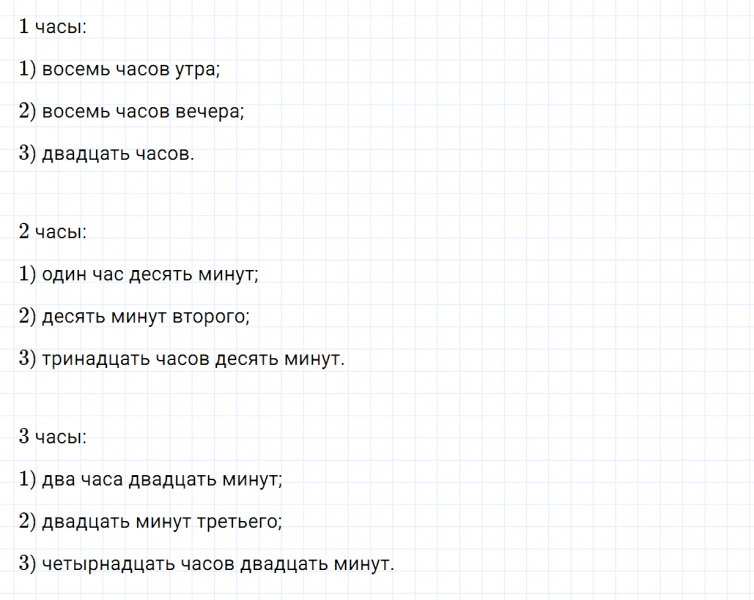 1 часы:

1) восемь часов утра;

2) восемь часов вечера;

3) двадцать часов.

2 часы:

1) один час десять минут;

2) десять минут второго;

3) тринадцать часов десять минут.

3 часы:

1) два часа двадцать минут;

2) двадцать минут третьего;

3) четырнадцать часов двадцать минут.